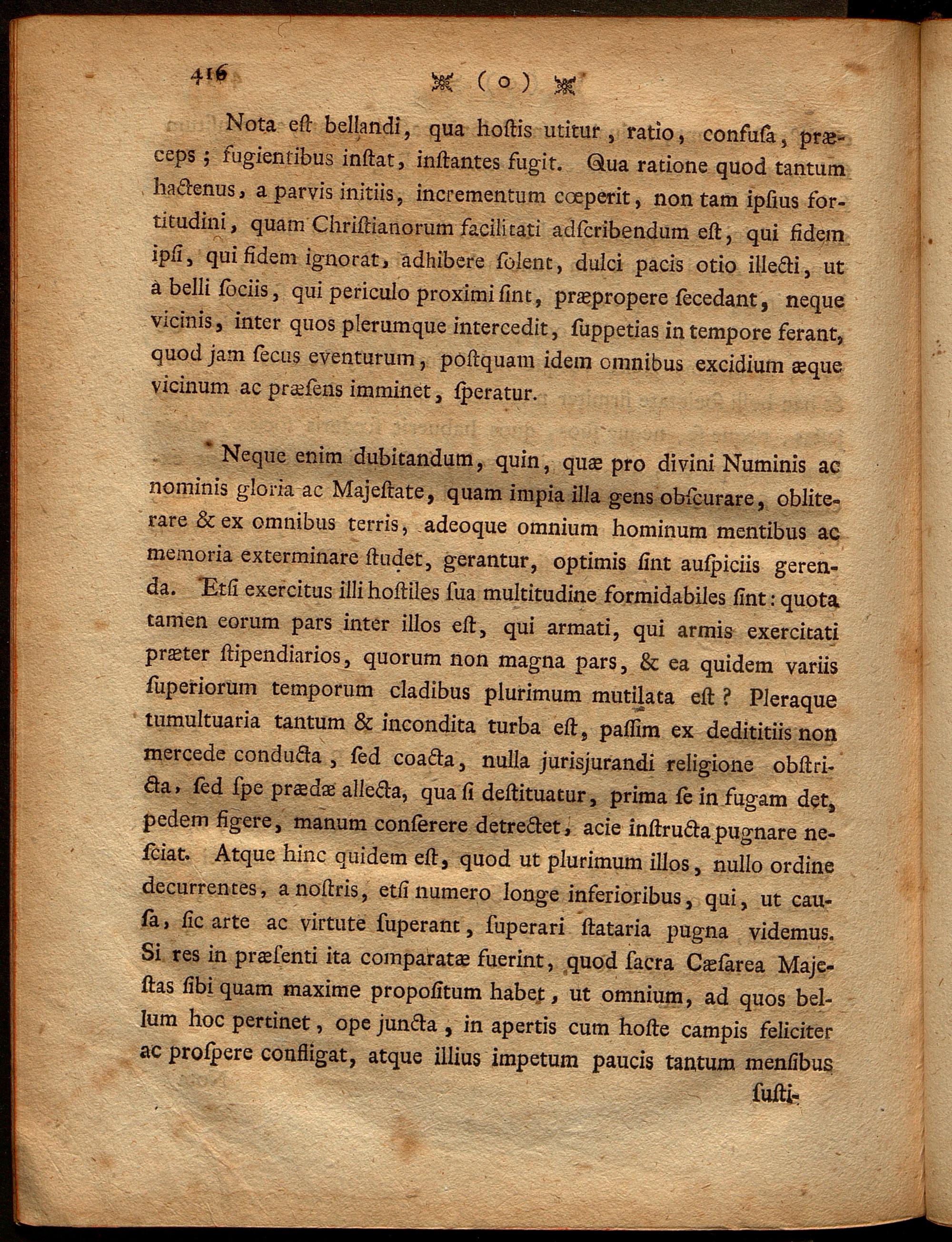 416 ( o )

Nota eſt bellandi, qua hoſtis utitur, ratio, confuſa, præceps; fugientibus inſtat, inſtantes fugit. Qua ratione quod tantum hactenus, a parvis initiis, incrementum cœperit, non tam ipſius fortitudini, quam Chriſtianorum facilitati adſcribendum eſt, qui fidem ipſi, qui fidem ignorat, adhibere ſolent, dulci pacis otio illecti, ut a belli ſociis, qui periculo proximi ſint, præpropere ſecedant, neque vicinis, inter quos plerumque intercedit, ſuppetias in tempore ferant, quod jam ſecus eventurum, poſtquam idem omnibus excidium æque vicinum ac præſens imminet, ſperatur.

Neque enim dubitandum, quin, quæ pro divini Numinis ac nominis gloria ac Majeſtate, quam impia illa gens obſcurare, obliterare & ex omnibus terris, adeoque omnium hominum mentibus ac memoria exterminare ſtudet, gerantur, optimis ſint auſpiciis gerenda. Etſi exercitus illi hoſtiles ſua multitudine formidabiles ſint: quota tamen eorum pars inter illos eſt, qui armati, qui armis exercitati præter ſtipendiarios, quorum non magna pars, & ea quidem variis ſuperiorum temporum cladibus plurimum mutilata eſt? Pleraque tumultuaria tantum & incondita turba eſt, paſſim ex dedititiis non mercede conducta, ſed coacta, nulla jurisjurandi religione obſtricta, ſed ſpe prædæ allecta, qua ſi deſtituatur, prima ſe in fugam det, pedem figere, manum conſerere detrectet, acie inſtructa pugnare neſciat. Atque hinc quidem eſt, quod ut plurimum illos, nullo ordine decurrentes, a noſtris, etſi numero longe inferioribus, qui, ut cauſa, ſic arte ac virtute ſuperant, ſuperari ſtataria pugna videmus. Si res in præſenti ita comparatæ fuerint, quod ſacra Cæſarea Majeſtas ſibi quam maxime propoſitum habet, ut omnium, ad quos bellum hoc pertinet, ope juncta, in apertis cum hoſte campis feliciter ac proſpere confligat, atque illius impetum paucis tantum menſibus

ſuſti-